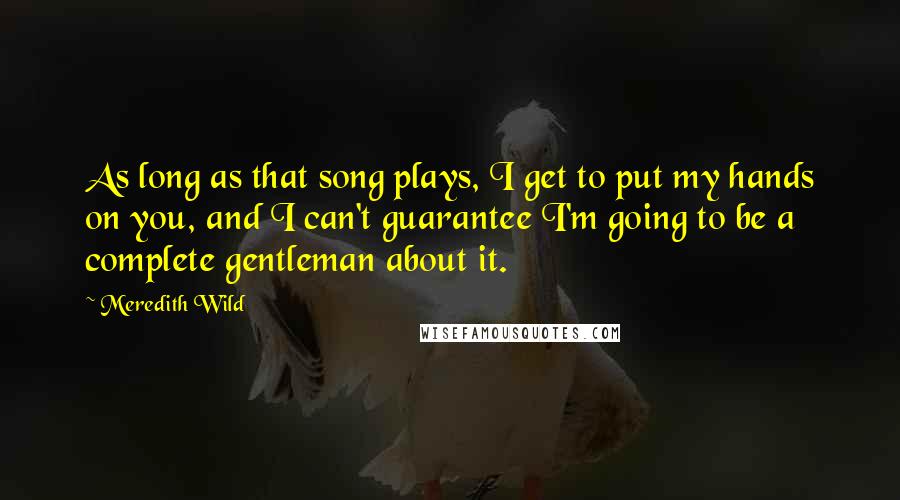 As long as that song plays, I get to put my hands on you, and I can't guarantee I'm going to be a complete gentleman about it.

~ Meredith Wild

WISEFAMOUSQUOTES.COM